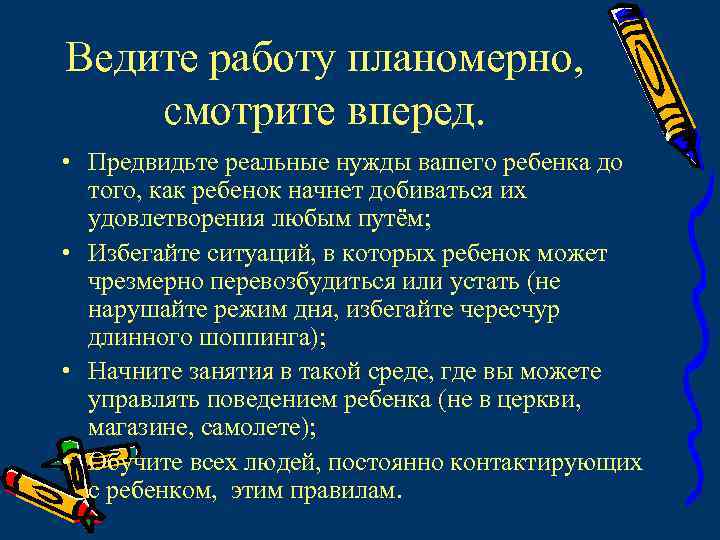 Ведите работу планомерно, смотрите вперед.

• Предвидьте реальные нужды вашего ребенка до того, как ребенок начнет добиваться их удовлетворения любым путём;

• Избегайте ситуаций, в которых ребенок может чрезмерно перевозбудиться или устать (не нарушайте режим дня, избегайте чересчур длинного шоппинга);

• Начните занятия в такой среде, где вы можете управлять поведением ребенка (не в церкви, магазине, самолете);

• Обучите всех людей, постоянно контактирующих с ребенком, этим правилам.